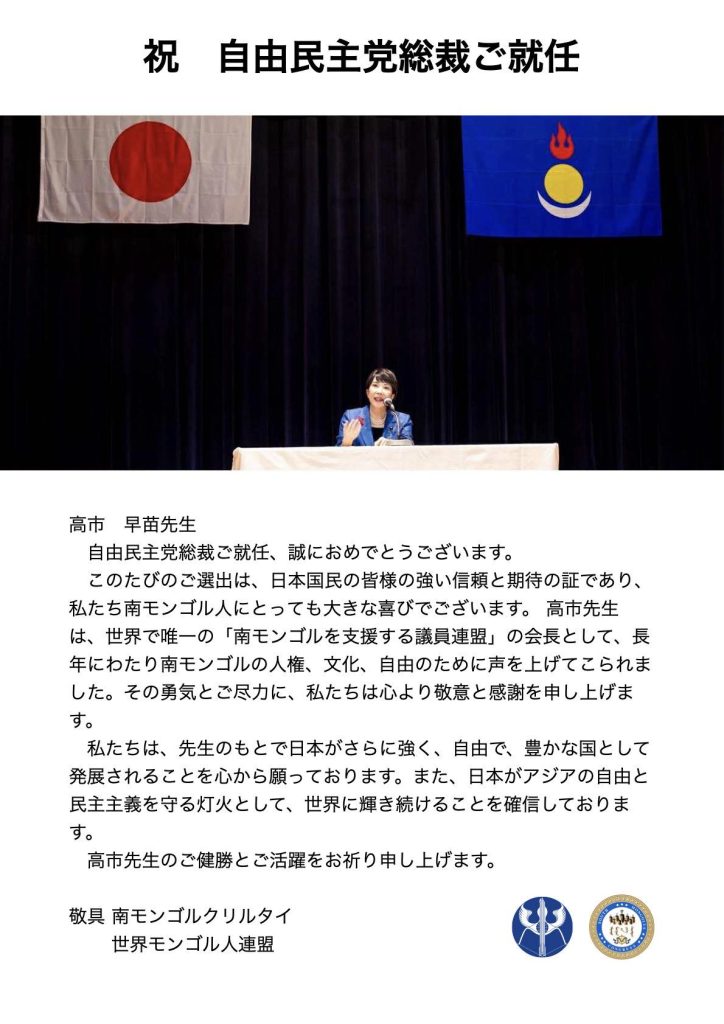 祝　自由民主党総裁ご就任

高市　早苗先生

自由民主党総裁ご就任、誠におめでとうございます。

このたびのご選出は、日本国民の皆様の強い信頼と期待の証であり、私たち南モンゴル人にとっても大きな喜びでございます。 高市先生は、世界で唯一の「南モンゴルを支援する議員連盟」の会長として、長年にわたり南モンゴルの人権、文化、自由のために声を上げてこられました。その勇気とご尽力に、私たちは心より敬意と感謝を申し上げます。

私たちは、先生のもとで日本がさらに強く、自由で、豊かな国として発展されることを心から願っております。また、日本がアジアの自由と民主主義を守る灯火として、世界に輝き続けることを確信しております。

高市先生のご健勝とご活躍をお祈り申し上げます。

敬具 南モンゴルクリルタイ
世界モンゴル人連盟